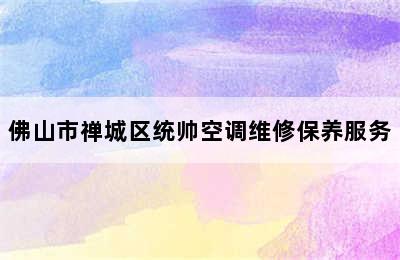 佛山市禅城区统帅空调维修保养服务